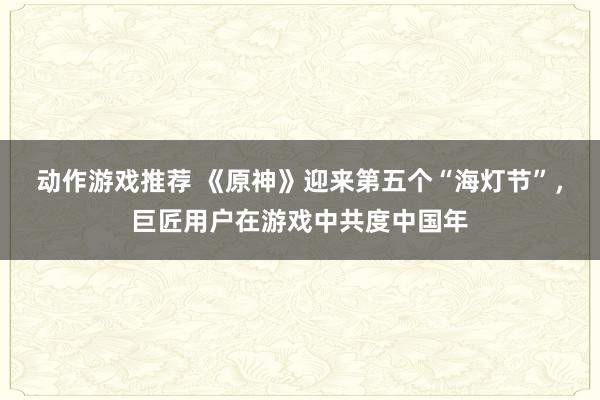 动作游戏推荐 《原神》迎来第五个“海灯节”，巨匠用户在游戏中共度中国年